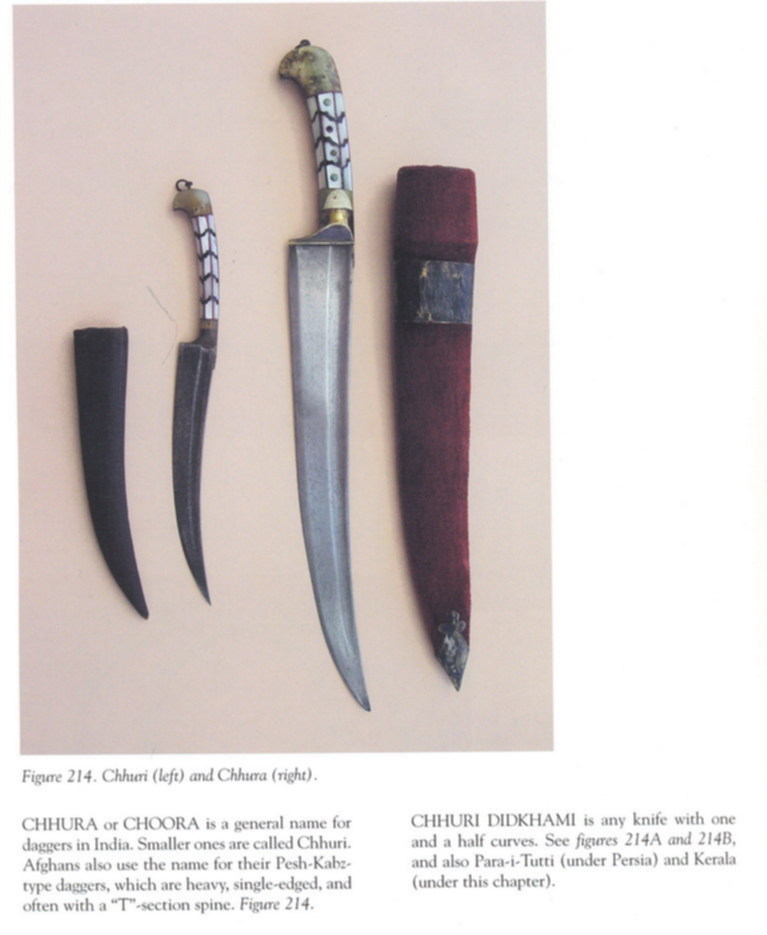 Figure 214. Chhuri (left) and Chhura (right).

CHHURA or CHOORA is a general name for daggers in India. Smaller ones are called Chhuri. Afghans also use the name for their Pesh-Kabz-type daggers, which are heavy, single-edged, and often with a "T"-section spine. Figure 214.

CHHURI DIDKHAMI is any knife with one and a half curves. See figures 214A and 214B, and also Para-i-Tutti (under Persia) and Kerala (under this chapter).